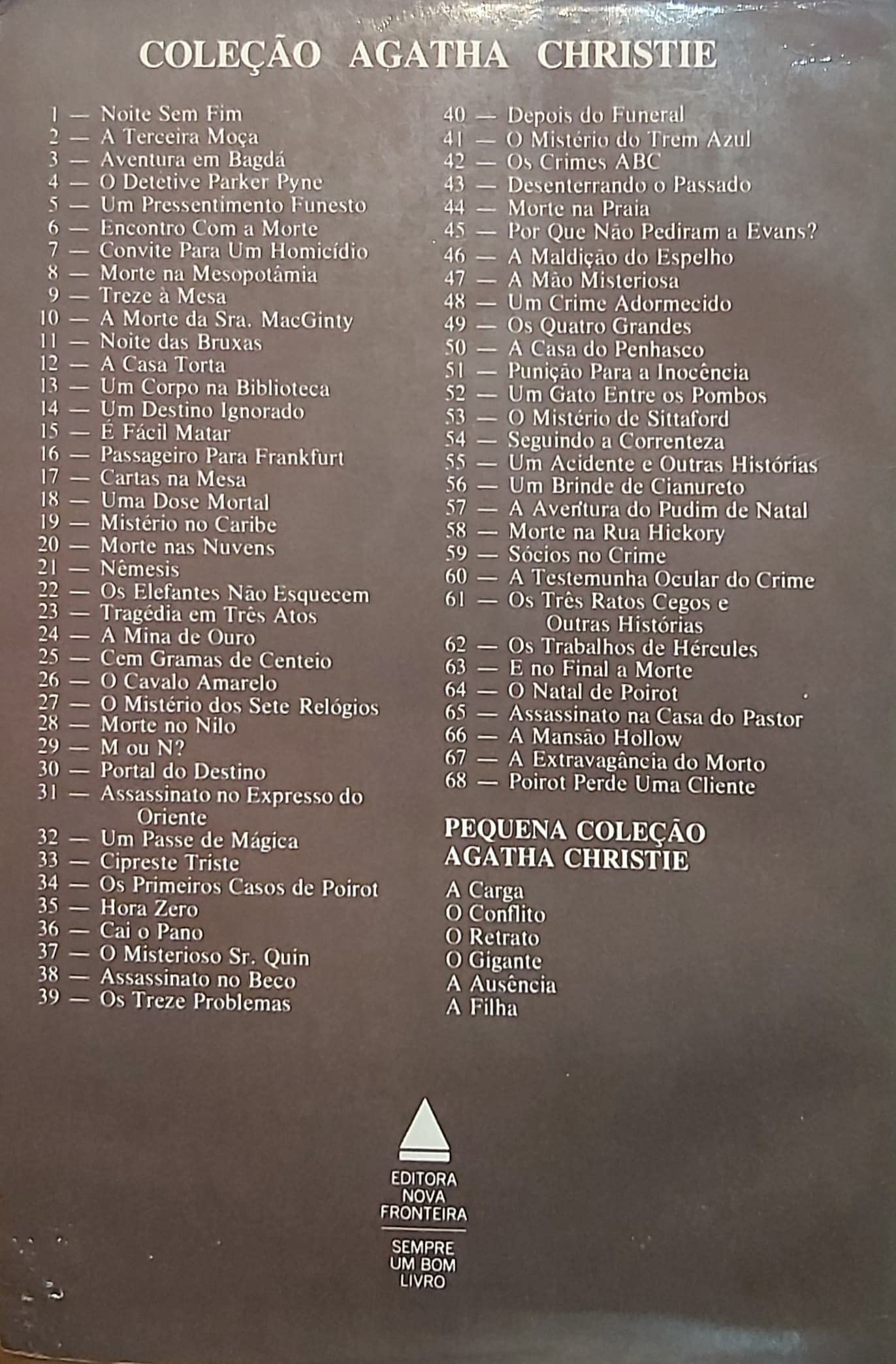 COLEÇÃO AGATHA CHRISTIE

1 — Noite Sem Fim
2 — A Terceira Moça
3 — Aventura em Bagdá
4 — O Detetive Parker Pyne
5 — Um Pressentimento Funesto
6 — Encontro Com a Morte
7 — Convite Para Um Homicídio
8 — Morte na Mesopotâmia
9 — Treze à Mesa
10 — A Morte da Sra. MacGinty
11 — Noite das Bruxas
12 — A Casa Torta
13 — Um Corpo na Biblioteca
14 — Um Destino Ignorado
15 — É Fácil Matar
16 — Passageiro Para Frankfurt
17 — Cartas na Mesa
18 — Uma Dose Mortal
19 — Mistério no Caribe
20 — Morte nas Nuvens
21 — Nêmesis
22 — Os Elefantes Não Esquecem
23 — Tragédia em Três Atos
24 — A Mina de Ouro
25 — Cem Gramas de Centeio
26 — O Cavalo Amarelo
27 — O Mistério dos Sete Relógios
28 — Morte no Nilo
29 — M ou N?
30 — Portal do Destino
31 — Assassinato no Expresso do Oriente
32 — Um Passe de Mágica
33 — Cipreste Triste
34 — Os Primeiros Casos de Poirot
35 — Hora Zero
36 — Cai o Pano
37 — O Misterioso Sr. Quin
38 — Assassinato no Beco
39 — Os Treze Problemas

40 — Depois do Funeral
41 — O Mistério do Trem Azul
42 — Os Crimes ABC
43 — Desenterrando o Passado
44 — Morte na Praia
45 — Por Que Não Pediram a Evans?
46 — A Maldição do Espelho
47 — A Mão Misteriosa
48 — Um Crime Adormecido
49 — Os Quatro Grandes
50 — A Casa do Penhasco
51 — Punição Para a Inocência
52 — Um Gato Entre os Pombos
53 — O Mistério de Sittaford
54 — Seguindo a Correnteza
55 — Um Acidente e Outras Histórias
56 — Um Brinde de Cianureto
57 — A Aventura do Pudim de Natal
58 — Morte na Rua Hickory
59 — Sócios no Crime
60 — A Testemunha Ocular do Crime
61 — Os Três Ratos Cegos e Outras Histórias
62 — Os Trabalhos de Hércules
63 — E no Final a Morte
64 — O Natal de Poirot
65 — Assassinato na Casa do Pastor
66 — A Mansão Hollow
67 — A Extravagância do Morto
68 — Poirot Perde Uma Cliente

PEQUENA COLEÇÃO
AGATHA CHRISTIE

A Carga
O Conflito
O Retrato
O Gigante
A Ausência
A Filha

EDITORA
NOVA
FRONTEIRA

SEMPRE
UM BOM
LIVRO